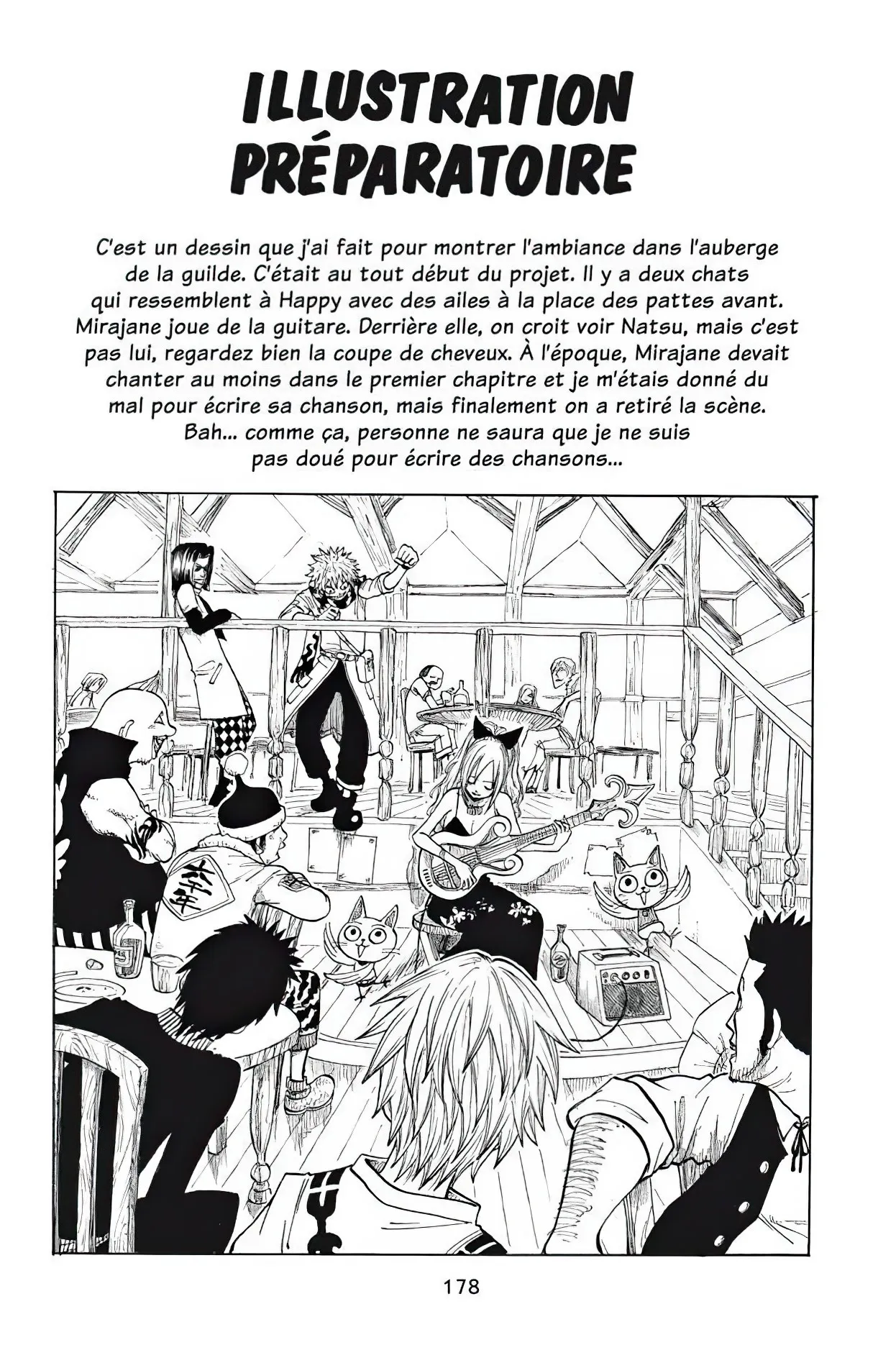 ILLUSTRATION PRÉPARATOIRE

C'est un dessin que j'ai fait pour montrer l'ambiance dans l'auberge de la guilde. C'était au tout début du projet. Il y a deux chats qui ressemblent à Happy avec des ailes à la place des pattes avant. Mirajane joue de la guitare. Derrière elle, on croit voir Natsu, mais c'est pas lui, regardez bien la coupe de cheveux. À l'époque, Mirajane devait chanter au moins dans le premier chapitre et je m'étais donné du mal pour écrire sa chanson, mais finalement on a retiré la scène. Bah... comme ça, personne ne saura que je ne suis pas doué pour écrire des chansons...

178